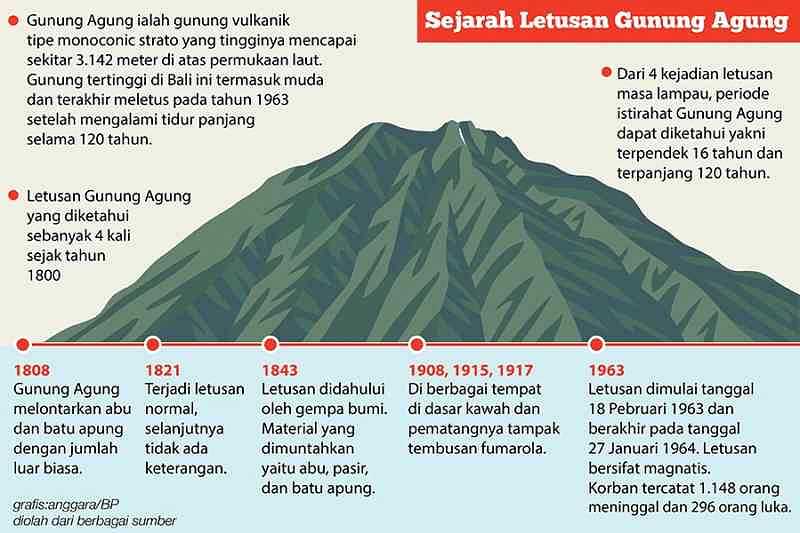 Sejarah Letusan Gunung Agung

Gunung Agung ialah gunung vulkanik tipe monoconic strato yang tingginya mencapai sekitar 3.142 meter di atas permukaan laut. Gunung tertinggi di Bali ini termasuk muda dan terakhir meletus pada tahun 1963 setelah mengalami tidur panjang selama 120 tahun.

Letusan Gunung Agung yang diketahui sebanyak 4 kali sejak tahun 1800

Dari 4 kejadian letusan masa lampau, periode istirahat Gunung Agung dapat diketahui yakni terpendek 16 tahun dan terpanjang 120 tahun.

1808
Gunung Agung melontarkan abu dan batu apung dengan jumlah luar biasa.

1821
Terjadi letusan normal, selanjutnya tidak ada keterangan.

1843
Letusan didahului oleh gempa bumi. Material yang dimuntahkan yaitu abu, pasir, dan batu apung.

1908, 1915, 1917
Di berbagai tempat di dasar kawah dan pematangnya tampak tembusan fumarola.

1963
Letusan dimulai tanggal 18 Pebruari 1963 dan berakhir pada tanggal 27 Januari 1964. Letusan bersifat magnatis. Korban tercatat 1.148 orang meninggal dan 296 orang luka.

grafis:anggara/BP
diolah dari berbagai sumber